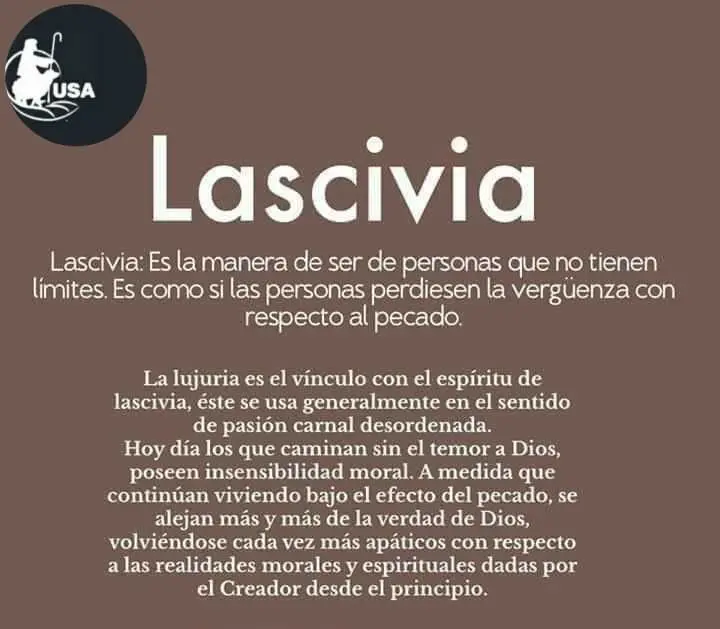 USA

Lascivia

Lascivia: Es la manera de ser de personas que no tienen límites. Es como si las personas perdiesen la vergüenza con respecto al pecado.

La lujuria es el vínculo con el espíritu de lascivia, éste se usa generalmente en el sentido de pasión carnal desordenada.
Hoy día los que caminan sin el temor a Dios, poseen insensibilidad moral. A medida que continúan viviendo bajo el efecto del pecado, se alejan más y más de la verdad de Dios, volviéndose cada vez más apáticos con respecto a las realidades morales y espirituales dadas por el Creador desde el principio.